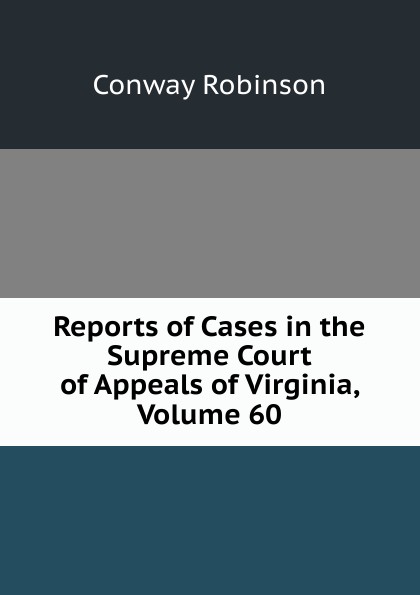 Conway Robinson

Reports of Cases in the Supreme Court of Appeals of Virginia, Volume 60